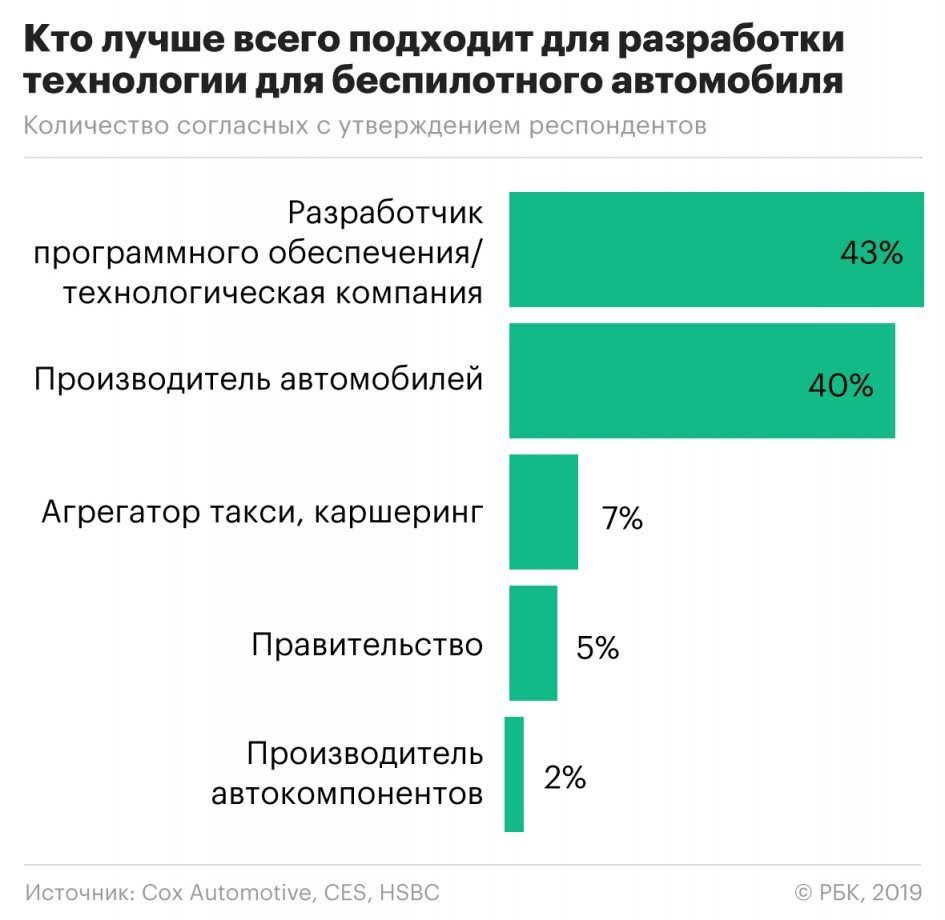 Кто лучше всего подходит для разработки технологии для беспилотного автомобиля

Количество согласных с утверждением респондентов

Разработчик программного обеспечения/ технологическая компания 43%

Производитель автомобилей 40%

Агрегатор такси, каршеринг 7%

Правительство 5%

Производитель автокомпонентов 2%

Источник: Cox Automotive, CES, HSBC

© РБК, 2019